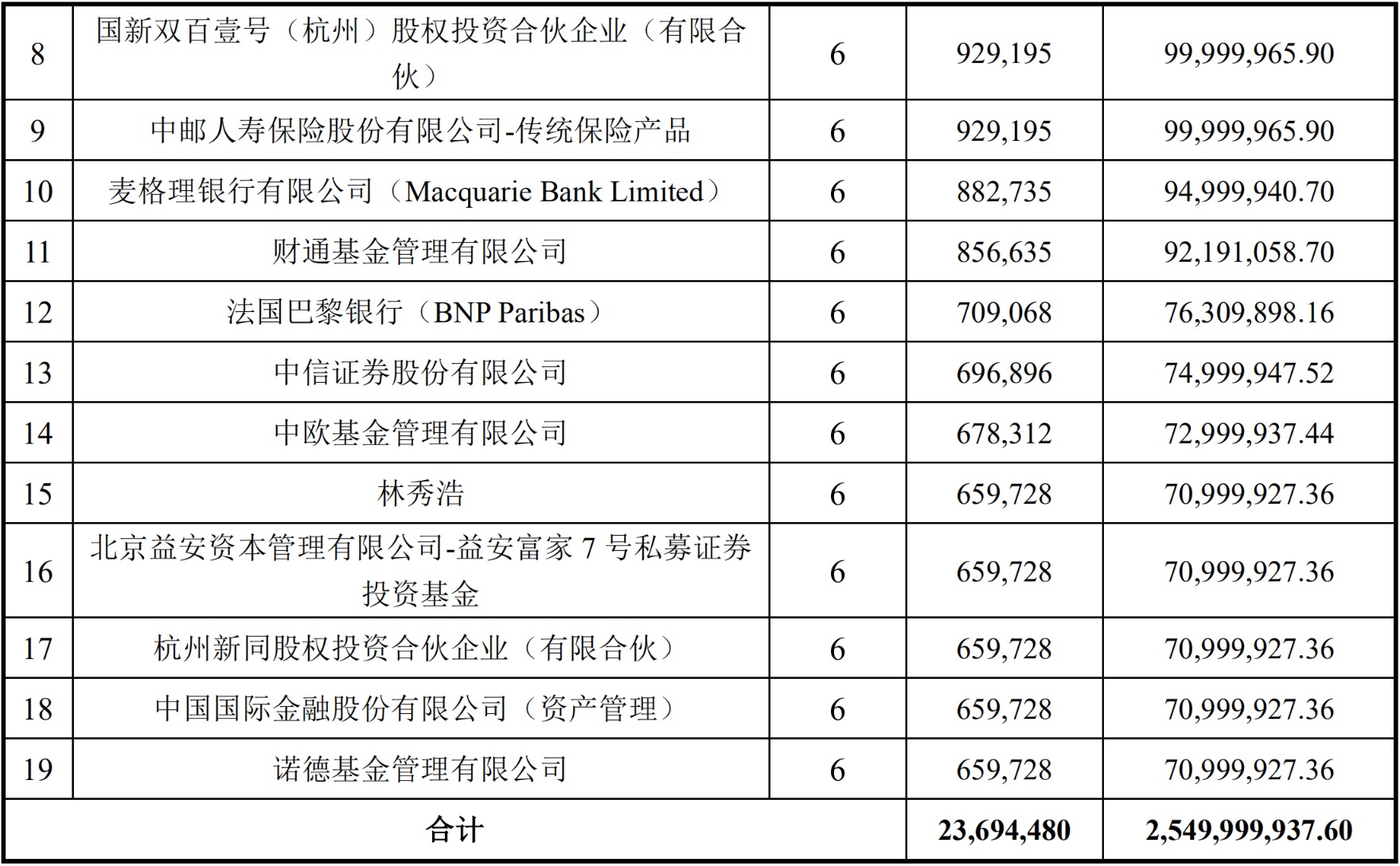 | 8 | 国新双百壹号（杭州）股权投资合伙企业（有限合伙） | 6 | 929,195 | 99,999,965.90 |
|---|---|---|---|---|
| 9 | 中邮人寿保险股份有限公司-传统保险产品 | 6 | 929,195 | 99,999,965.90 |
| 10 | 麦格理银行有限公司（Macquarie Bank Limited） | 6 | 882,735 | 94,999,940.70 |
| 11 | 财通基金管理有限公司 | 6 | 856,635 | 92,191,058.70 |
| 12 | 法国巴黎银行（BNP Paribas） | 6 | 709,068 | 76,309,898.16 |
| 13 | 中信证券股份有限公司 | 6 | 696,896 | 74,999,947.52 |
| 14 | 中欧基金管理有限公司 | 6 | 678,312 | 72,999,937.44 |
| 15 | 林秀浩 | 6 | 659,728 | 70,999,927.36 |
| 16 | 北京益安资本管理有限公司-益安富家 7 号私募证券投资基金 | 6 | 659,728 | 70,999,927.36 |
| 17 | 杭州新同股权投资合伙企业（有限合伙） | 6 | 659,728 | 70,999,927.36 |
| 18 | 中国国际金融股份有限公司（资产管理） | 6 | 659,728 | 70,999,927.36 |
| 19 | 诺德基金管理有限公司 | 6 | 659,728 | 70,999,927.36 |
| 合计 | | | 23,694,480 | 2,549,999,937.60 |